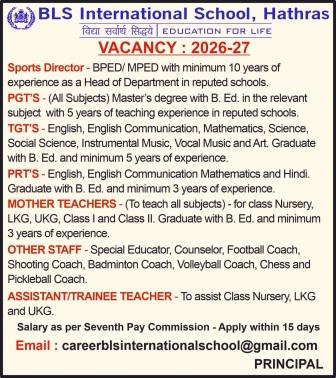 BLS International School, Hathras
विद्या सर्वार्थ सिद्धये | EDUCATION FOR LIFE

VACANCY : 2026-27

Sports Director - BPED/ MPED with minimum 10 years of experience as a Head of Department in reputed schools.

PGT'S - (All Subjects) Master's degree with B. Ed. in the relevant subject with 5 years of teaching experience in reputed schools.

TGT'S - English, English Communication, Mathematics, Science, Social Science, Instrumental Music, Vocal Music and Art. Graduate with B. Ed. and minimum 5 years of experience.

PRT'S - English, English Communication Mathematics and Hindi. Graduate with B. Ed. and minimum 3 years of experience.

MOTHER TEACHERS - (To teach all subjects) - for class Nursery, LKG, UKG, Class I and Class II. Graduate with B. Ed. and minimum 3 years of experience.

OTHER STAFF - Special Educator, Counselor, Football Coach, Shooting Coach, Badminton Coach, Volleyball Coach, Chess and Pickleball Coach.

ASSISTANT/TRAINEE TEACHER - To assist Class Nursery, LKG and UKG.

Salary as per Seventh Pay Commission - Apply within 15 days

Email : careerblsinternationalschool@gmail.com

PRINCIPAL